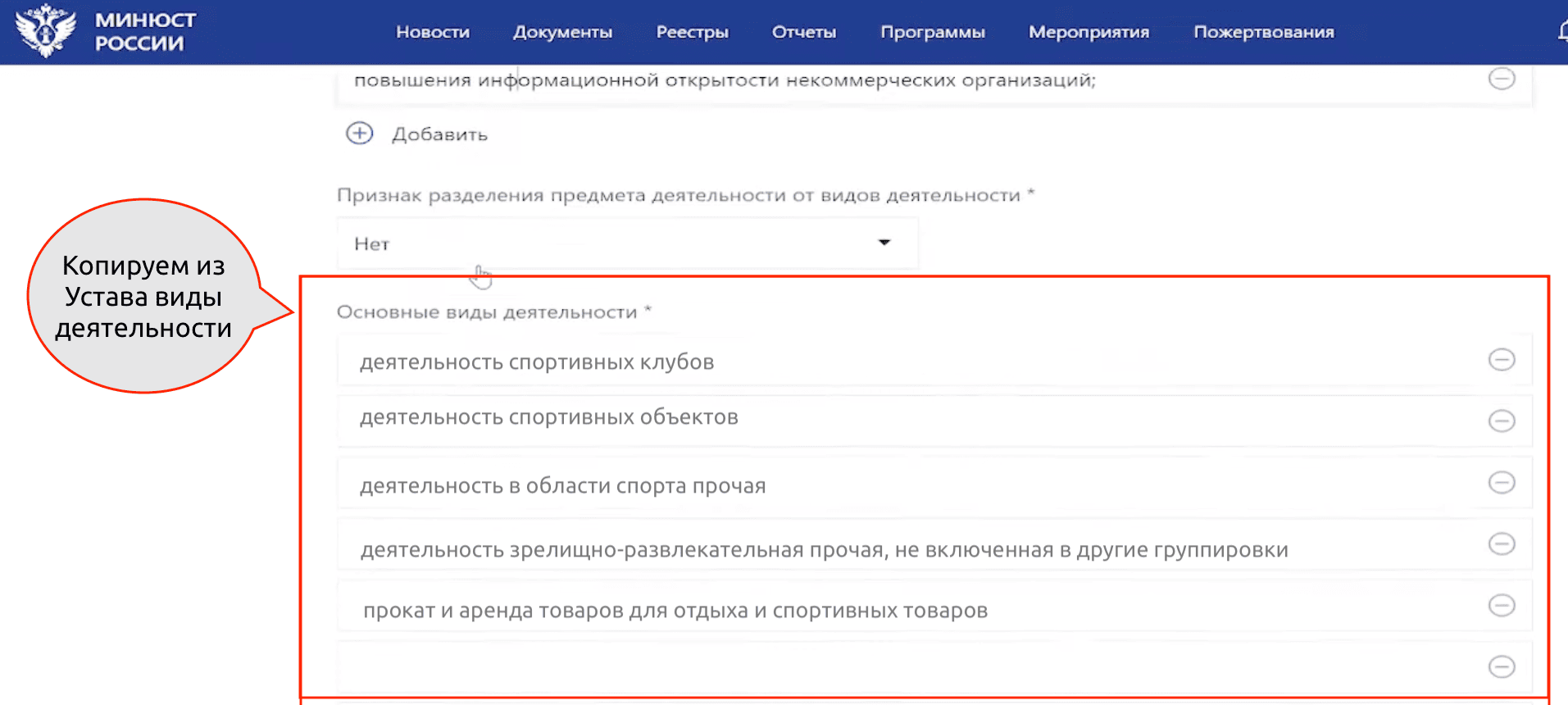 МИНЮСТ РОССИИ

Новости Документы Реестры Отчеты Программы Мероприятия Пожертвования

повышения информационной открытости некоммерческих организаций;

Добавить

Признак разделения предмета деятельности от видов деятельности *

Нет

Копируем из Устава виды деятельности

Основные виды деятельности *

деятельность спортивных клубов

деятельность спортивных объектов

деятельность в области спорта прочая

деятельность зрелищно-развлекательная прочая, не включенная в другие группировки

прокат и аренда товаров для отдыха и спортивных товаров